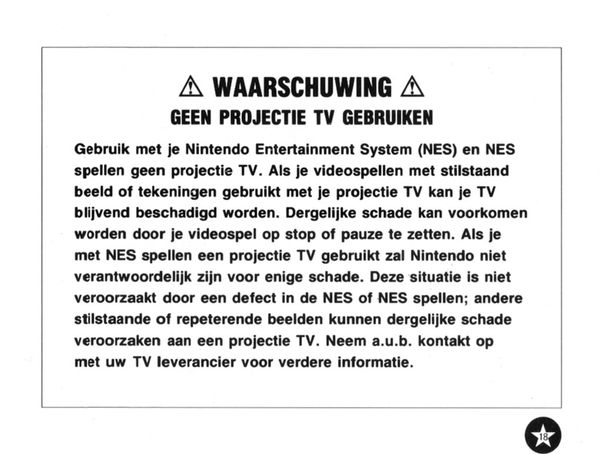 ⚠ WAARSCHUWING ⚠
GEEN PROJECTIE TV GEBRUIKEN

Gebruik met je Nintendo Entertainment System (NES) en NES spellen geen projectie TV. Als je videospellen met stilstaand beeld of tekeningen gebruikt met je projectie TV kan je TV blijvend beschadigd worden. Dergelijke schade kan voorkomen worden door je videospel op stop of pauze te zetten. Als je met NES spellen een projectie TV gebruikt zal Nintendo niet verantwoordelijk zijn voor enige schade. Deze situatie is niet veroorzaakt door een defect in de NES of NES spellen; andere stilstaande of repeterende beelden kunnen dergelijke schade veroorzaken aan een projectie TV. Neem a.u.b. kontakt op met uw TV leverancier voor verdere informatie.

18